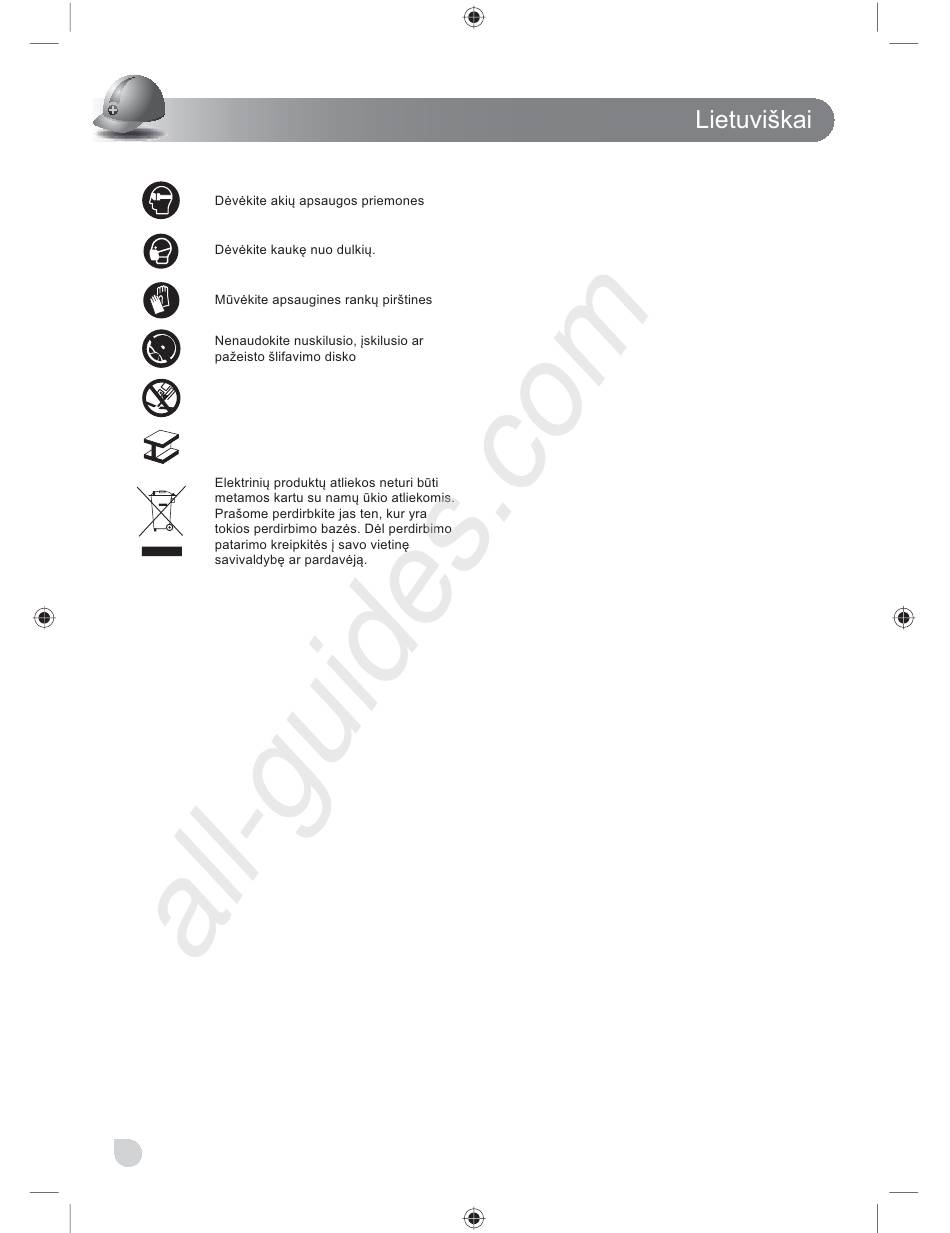 Lietuviškai

Dėvėkite akių apsaugos priemones

Dėvėkite kaukę nuo dulkių.

Mūvėkite apsaugines rankų pirštines

Nenaudokite nuskilusio, įskilusio ar pažeisto šlifavimo disko

Elektrinių produktų atliekos neturi būti metamos kartu su namų ūkio atliekomis. Prašome perdirbkite jas ten, kur yra tokios perdirbimo bazės. Dėl perdirbimo patarimo kreipkitės į savo vietinę savivaldybę ar pardavėją.

all-guides.com